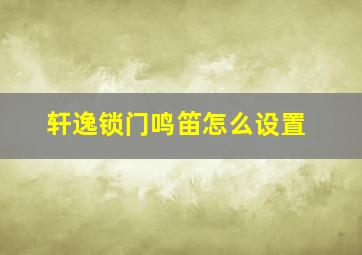 轩逸锁门鸣笛怎么设置